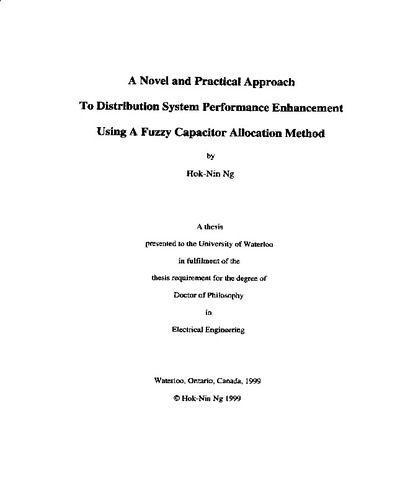 A Novel and Practical Approach
To Distribution System Performance Enhancement
Using A Fuzzy Capacitor Allocation Method

by

Hok-Nin Ng

A thesis
presented to the University of Waterloo
in fulfilment of the
thesis requirement for the degree of
Doctor of Philosophy
in
Electrical Engineering

Waterloo, Ontario, Canada, 1999
© Hok-Nin Ng 1999